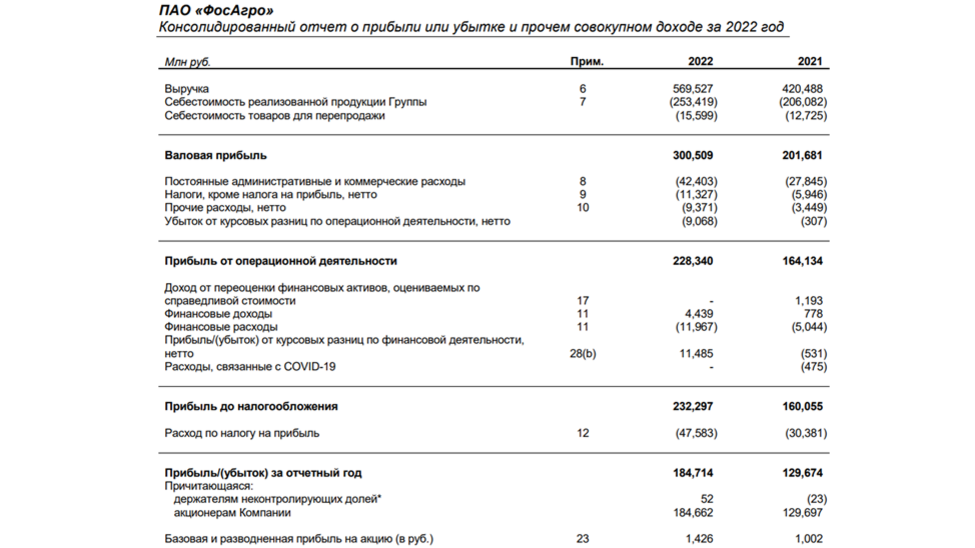 ПАО «ФосАгро»
Консолидированный отчет о прибыли или убытке и прочем совокупном доходе за 2022 год

| Млн руб. | Прим. | 2022 | 2021 |
|---|---|---|---|
| Выручка | 6 | 569,527 | 420,488 |
| Себестоимость реализованной продукции Группы | 7 | (253,419) | (206,082) |
| Себестоимость товаров для перепродажи | | (15,599) | (12,725) |
| Валовая прибыль | | 300,509 | 201,681 |
| Постоянные административные и коммерческие расходы | 8 | (42,403) | (27,845) |
| Налоги, кроме налога на прибыль, нетто | 9 | (11,327) | (5,946) |
| Прочие расходы, нетто | 10 | (9,371) | (3,449) |
| Убыток от курсовых разниц по операционной деятельности, нетто | | (9,068) | (307) |
| Прибыль от операционной деятельности | | 228,340 | 164,134 |
| Доход от переоценки финансовых активов, оцениваемых по справедливой стоимости | 17 | - | 1,193 |
| Финансовые доходы | 11 | 4,439 | 778 |
| Финансовые расходы | 11 | (11,967) | (5,044) |
| Прибыль/(убыток) от курсовых разниц по финансовой деятельности, нетто | 28(b) | 11,485 | (531) |
| Расходы, связанные с COVID-19 | | - | (475) |
| Прибыль до налогообложения | | 232,297 | 160,055 |
| Расход по налогу на прибыль | 12 | (47,583) | (30,381) |
| Прибыль/(убыток) за отчетный год | | 184,714 | 129,674 |
| Причитающаяся: | | | |
| держателям неконтролирующих долей* | | 52 | (23) |
| акционерам Компании | | 184,662 | 129,697 |
| Базовая и разводненная прибыль на акцию (в руб.) | 23 | 1,426 | 1,002 |